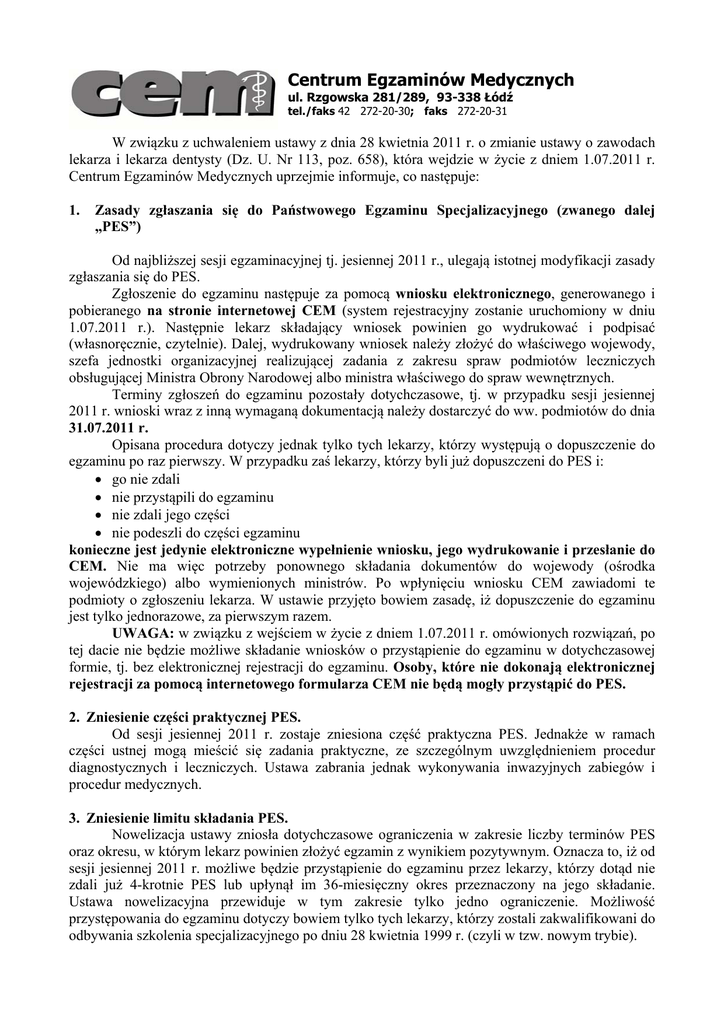 cem

Centrum Egzaminów Medycznych
ul. Rzgowska 281/289, 93-338 Łódź
tel./faks 42 272-20-30; faks 272-20-31

W związku z uchwaleniem ustawy z dnia 28 kwietnia 2011 r. o zmianie ustawy o zawodach lekarza i lekarza dentysty (Dz. U. Nr 113, poz. 658), która wejdzie w życie z dniem 1.07.2011 r. Centrum Egzaminów Medycznych uprzejmie informuje, co następuje:

1. Zasady zgłaszania się do Państwowego Egzaminu Specjalizacyjnego (zwanego dalej „PES")

Od najbliższej sesji egzaminacyjnej tj. jesiennej 2011 r., ulegają istotnej modyfikacji zasady zgłaszania się do PES.

Zgłoszenie do egzaminu następuje za pomocą wniosku elektronicznego, generowanego i pobieranego na stronie internetowej CEM (system rejestracyjny zostanie uruchomiony w dniu 1.07.2011 r.). Następnie lekarz składający wniosek powinien go wydrukować i podpisać (własnoręcznie, czytelnie). Dalej, wydrukowany wniosek należy złożyć do właściwego wojewody, szefa jednostki organizacyjnej realizującej zadania z zakresu spraw podmiotów leczniczych obsługującej Ministra Obrony Narodowej albo ministra właściwego do spraw wewnętrznych.

Terminy zgłoszeń do egzaminu pozostały dotychczasowe, tj. w przypadku sesji jesiennej 2011 r. wnioski wraz z inną wymaganą dokumentacją należy dostarczyć do ww. podmiotów do dnia 31.07.2011 r.

Opisana procedura dotyczy jednak tylko tych lekarzy, którzy występują o dopuszczenie do egzaminu po raz pierwszy. W przypadku zaś lekarzy, którzy byli już dopuszczeni do PES i:
• go nie zdali
• nie przystąpili do egzaminu
• nie zdali jego części
• nie podeszli do części egzaminu
konieczne jest jedynie elektroniczne wypełnienie wniosku, jego wydrukowanie i przesłanie do CEM. Nie ma więc potrzeby ponownego składania dokumentów do wojewody (ośrodka wojewódzkiego) albo wymienionych ministrów. Po wpłynięciu wniosku CEM zawiadomi te podmioty o zgłoszeniu lekarza. W ustawie przyjęto bowiem zasadę, iż dopuszczenie do egzaminu jest tylko jednorazowe, za pierwszym razem.

UWAGA: w związku z wejściem w życie z dniem 1.07.2011 r. omówionych rozwiązań, po tej dacie nie będzie możliwe składanie wniosków o przystąpienie do egzaminu w dotychczasowej formie, tj. bez elektronicznej rejestracji do egzaminu. Osoby, które nie dokonają elektronicznej rejestracji za pomocą internetowego formularza CEM nie będą mogły przystąpić do PES.

2. Zniesienie części praktycznej PES.

Od sesji jesiennej 2011 r. zostaje zniesiona część praktyczna PES. Jednakże w ramach części ustnej mogą mieścić się zadania praktyczne, ze szczególnym uwzględnieniem procedur diagnostycznych i leczniczych. Ustawa zabrania jednak wykonywania inwazyjnych zabiegów i procedur medycznych.

3. Zniesienie limitu składania PES.

Nowelizacja ustawy zniosła dotychczasowe ograniczenia w zakresie liczby terminów PES oraz okresu, w którym lekarz powinien złożyć egzamin z wynikiem pozytywnym. Oznacza to, iż od sesji jesiennej 2011 r. możliwe będzie przystąpienie do egzaminu przez lekarzy, którzy dotąd nie zdali już 4-krotnie PES lub upłynął im 36-miesięczny okres przeznaczony na jego składanie. Ustawa nowelizacyjna przewiduje w tym zakresie tylko jedno ograniczenie. Możliwość przystępowania do egzaminu dotyczy bowiem tylko tych lekarzy, którzy zostali zakwalifikowani do odbywania szkolenia specjalizacyjnego po dniu 28 kwietnia 1999 r. (czyli w tzw. nowym trybie).